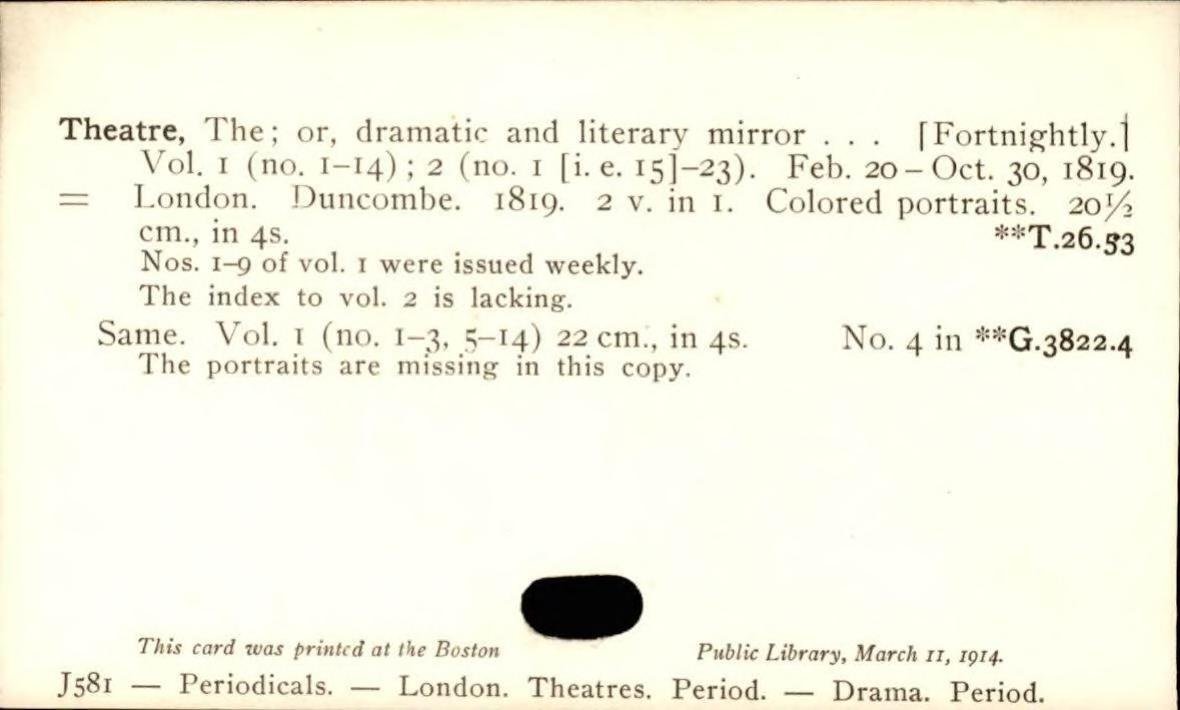 Theatre, The; or, dramatic and literary mirror . . . [Fortnightly.] Vol. 1 (no. 1-14); 2 (no. 1 [i. e. 15]-23). Feb. 20 - Oct. 30, 1819. = London. Duncombe. 1819. 2 v. in 1. Colored portraits. 20½ cm., in 4s. **T.26.53

Nos. 1-9 of vol. 1 were issued weekly.

The index to vol. 2 is lacking.

Same. Vol. 1 (no. 1-3, 5-14) 22 cm., in 4s. No. 4 in **G.3822.4

The portraits are missing in this copy.

This card was printed at the Boston Public Library, March 11, 1914.

J581 — Periodicals. — London. Theatres. Period. — Drama. Period.